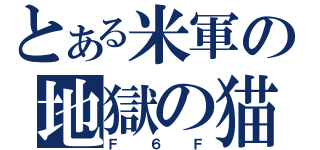 とある米軍の
地獄の猫
F6F